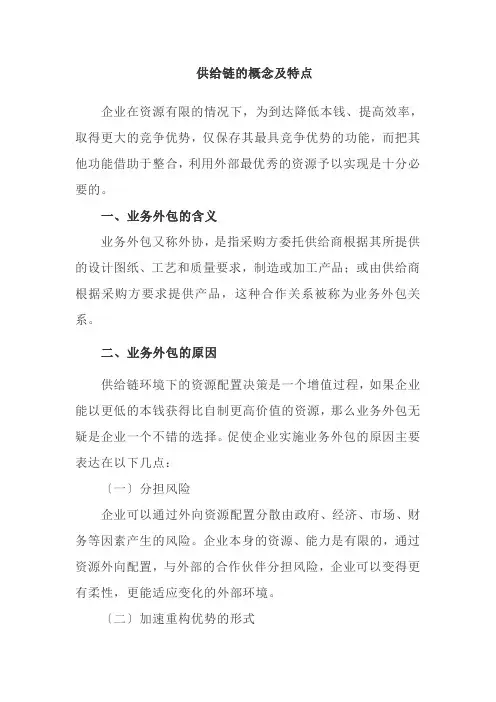 供给链的概念及特点

企业在资源有限的情况下，为到达降低本钱、提高效率，取得更大的竞争优势，仅保存其最具竞争优势的功能，而把其他功能借助于整合，利用外部最优秀的资源予以实现是十分必要的。

一、业务外包的含义

业务外包又称外协，是指采购方委托供给商根据其所提供的设计图纸、工艺和质量要求，制造或加工产品；或由供给商根据采购方要求提供产品，这种合作关系被称为业务外包关系。

二、业务外包的原因

供给链环境下的资源配置决策是一个增值过程，如果企业能以更低的本钱获得比自制更高价值的资源，那么业务外包无疑是企业一个不错的选择。促使企业实施业务外包的原因主要表达在以下几点：

〔一〕分担风险

企业可以通过外向资源配置分散由政府、经济、市场、财务等因素产生的风险。企业本身的资源、能力是有限的，通过资源外向配置，与外部的合作伙伴分担风险，企业可以变得更有柔性，更能适应变化的外部环境。

〔二〕加速重构优势的形式